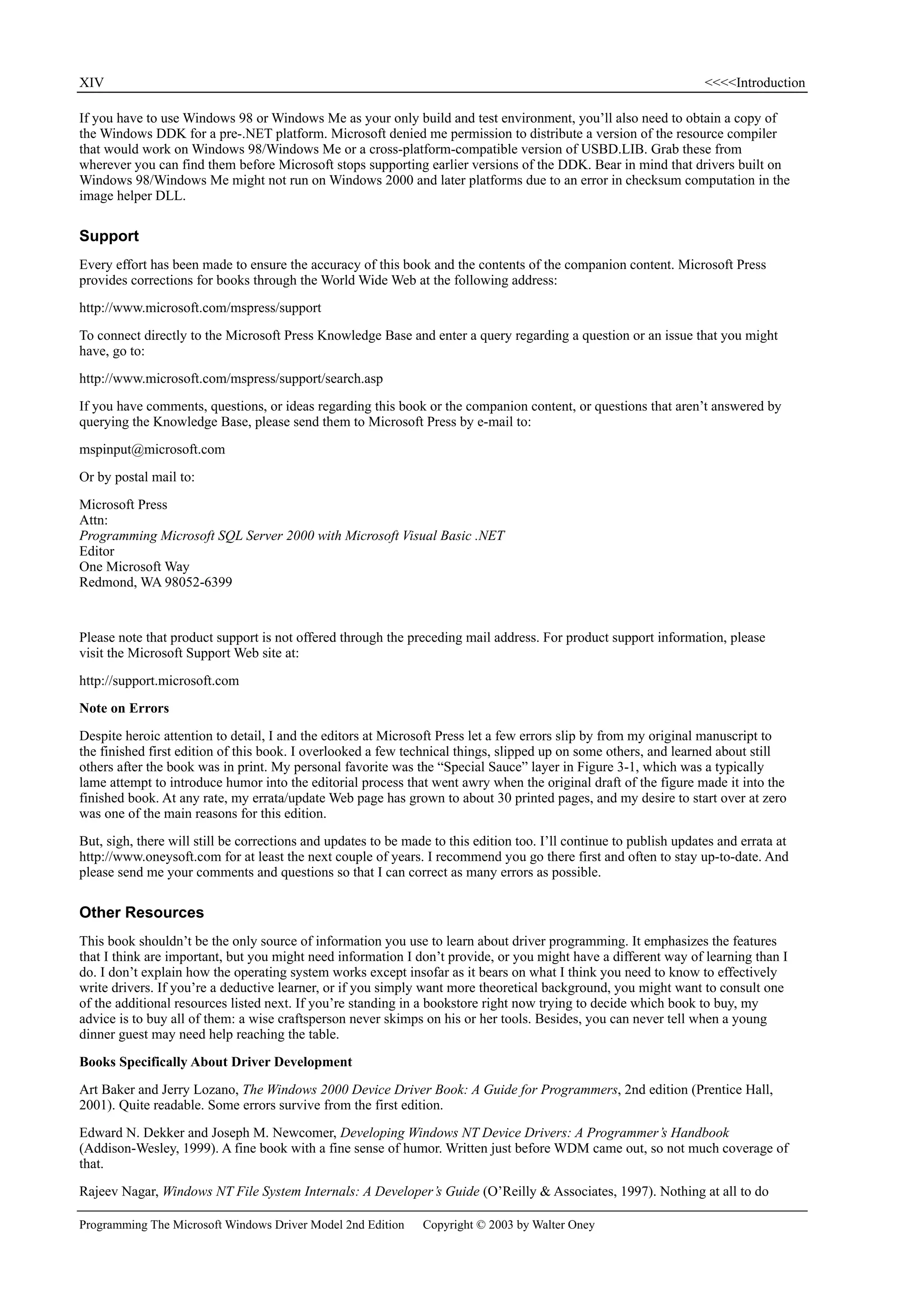 XIV <<<<Introduction

If you have to use Windows 98 or Windows Me as your only build and test environment, you'll also need to obtain a copy of the Windows DDK for a pre-.NET platform. Microsoft denied me permission to distribute a version of the resource compiler that would work on Windows 98/Windows Me or a cross-platform-compatible version of USBD.LIB. Grab these from wherever you can find them before Microsoft stops supporting earlier versions of the DDK. Bear in mind that drivers built on Windows 98/Windows Me might not run on Windows 2000 and later platforms due to an error in checksum computation in the image helper DLL.

Support

Every effort has been made to ensure the accuracy of this book and the contents of the companion content. Microsoft Press provides corrections for books through the World Wide Web at the following address:

http://www.microsoft.com/mspress/support

To connect directly to the Microsoft Press Knowledge Base and enter a query regarding a question or an issue that you might have, go to:

http://www.microsoft.com/mspress/support/search.asp

If you have comments, questions, or ideas regarding this book or the companion content, or questions that aren't answered by querying the Knowledge Base, please send them to Microsoft Press by e-mail to:

mspinput@microsoft.com

Or by postal mail to:

Microsoft Press
Attn:
Programming Microsoft SQL Server 2000 with Microsoft Visual Basic .NET
Editor
One Microsoft Way
Redmond, WA 98052-6399

Please note that product support is not offered through the preceding mail address. For product support information, please visit the Microsoft Support Web site at:

http://support.microsoft.com

Note on Errors

Despite heroic attention to detail, I and the editors at Microsoft Press let a few errors slip by from my original manuscript to the finished first edition of this book. I overlooked a few technical things, slipped up on some others, and learned about still others after the book was in print. My personal favorite was the "Special Sauce" layer in Figure 3-1, which was a typically lame attempt to introduce humor into the editorial process that went awry when the original draft of the figure made it into the finished book. At any rate, my errata/update Web page has grown to about 30 printed pages, and my desire to start over at zero was one of the main reasons for this edition.

But, sigh, there will still be corrections and updates to be made to this edition too. I'll continue to publish updates and errata at http://www.oneysoft.com for at least the next couple of years. I recommend you go there first and often to stay up-to-date. And please send me your comments and questions so that I can correct as many errors as possible.

Other Resources

This book shouldn't be the only source of information you use to learn about driver programming. It emphasizes the features that I think are important, but you might need information I don't provide, or you might have a different way of learning than I do. I don't explain how the operating system works except insofar as it bears on what I think you need to know to effectively write drivers. If you're a deductive learner, or if you simply want more theoretical background, you might want to consult one of the additional resources listed next. If you're standing in a bookstore right now trying to decide which book to buy, my advice is to buy all of them: a wise craftsperson never skimps on his or her tools. Besides, you can never tell when a young dinner guest may need help reaching the table.

Books Specifically About Driver Development

Art Baker and Jerry Lozano, The Windows 2000 Device Driver Book: A Guide for Programmers, 2nd edition (Prentice Hall, 2001). Quite readable. Some errors survive from the first edition.

Edward N. Dekker and Joseph M. Newcomer, Developing Windows NT Device Drivers: A Programmer's Handbook (Addison-Wesley, 1999). A fine book with a fine sense of humor. Written just before WDM came out, so not much coverage of that.

Rajeev Nagar, Windows NT File System Internals: A Developer's Guide (O'Reilly & Associates, 1997). Nothing at all to do

Programming The Microsoft Windows Driver Model 2nd Edition Copyright © 2003 by Walter Oney